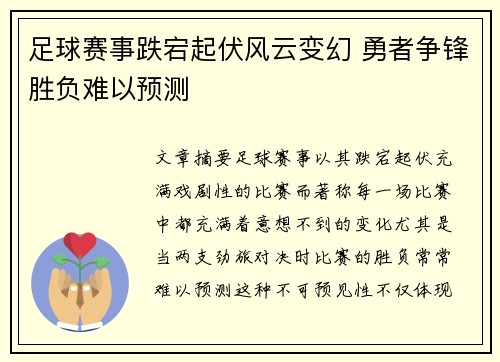 足球赛事跌宕起伏风云变幻 勇者争锋胜负难以预测

文章摘要足球赛事以其跌宕起伏充满戏剧性的比赛而著称每一场比赛中都充满着意想不到的变化尤其是当两支劲旅对决时比赛的胜负常常难以预测这种不可预见性不仅体现